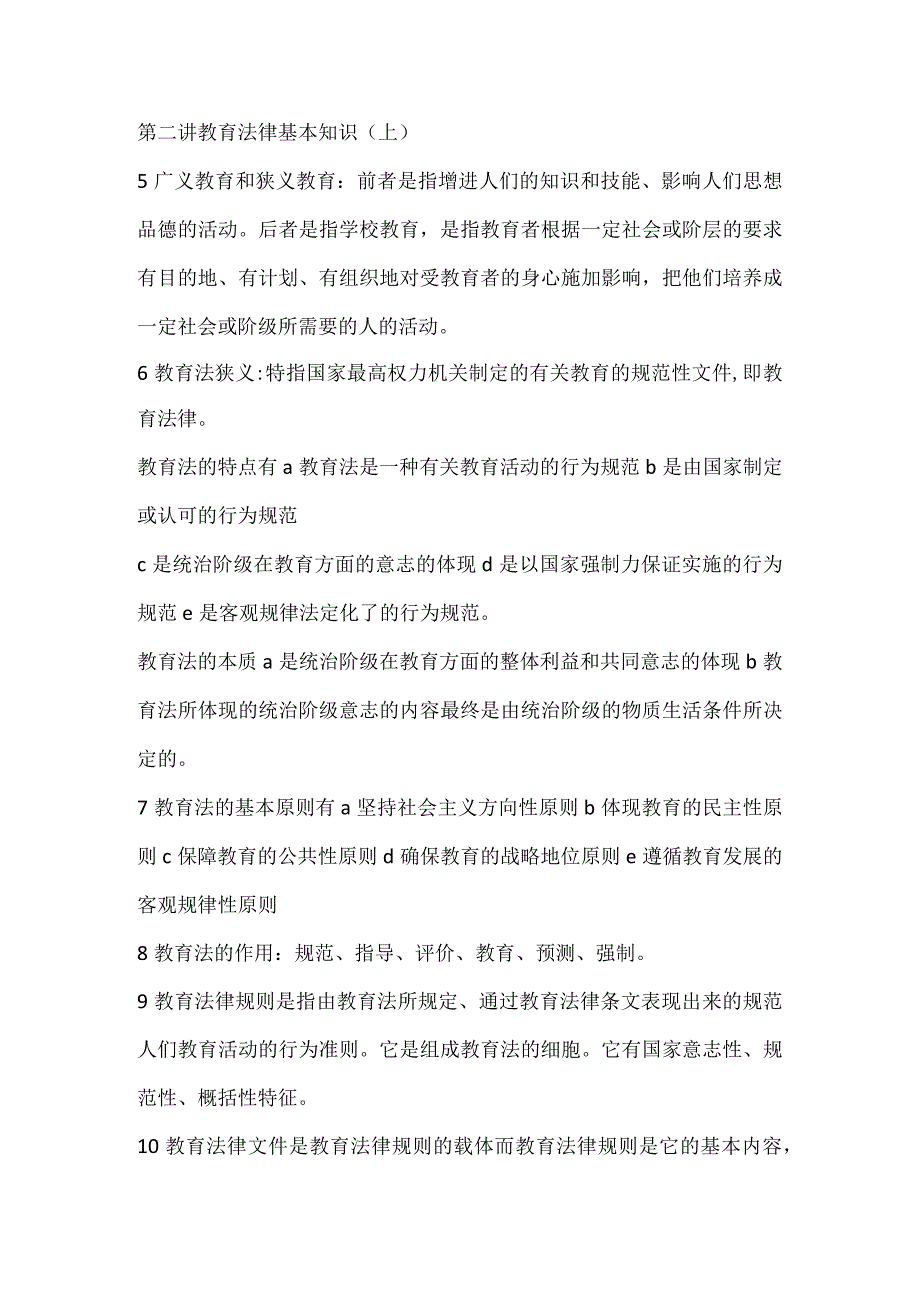 第二讲教育法律基本知识（上）

5 广义教育和狭义教育：前者是指增进人们的知识和技能、影响人们思想品德的活动。后者是指学校教育，是指教育者根据一定社会或阶层的要求有目的地、有计划、有组织地对受教育者的身心施加影响，把他们培养成一定社会或阶级所需要的人的活动。

6 教育法狭义:特指国家最高权力机关制定的有关教育的规范性文件,即教育法律。

教育法的特点有 a 教育法是一种有关教育活动的行为规范 b 是由国家制定或认可的行为规范

c 是统治阶级在教育方面的意志的体现 d 是以国家强制力保证实施的行为规范 e 是客观规律法定化了的行为规范。

教育法的本质 a 是统治阶级在教育方面的整体利益和共同意志的体现 b 教育法所体现的统治阶级意志的内容最终是由统治阶级的物质生活条件所决定的。

7 教育法的基本原则有 a 坚持社会主义方向性原则 b 体现教育的民主性原则 c 保障教育的公共性原则 d 确保教育的战略地位原则 e 遵循教育发展的客观规律性原则

8 教育法的作用：规范、指导、评价、教育、预测、强制。

9 教育法律规则是指由教育法所规定、通过教育法律条文表现出来的规范人们教育活动的行为准则。它是组成教育法的细胞。它有国家意志性、规范性、概括性特征。

10 教育法律文件是教育法律规则的载体而教育法律规则是它的基本内容，